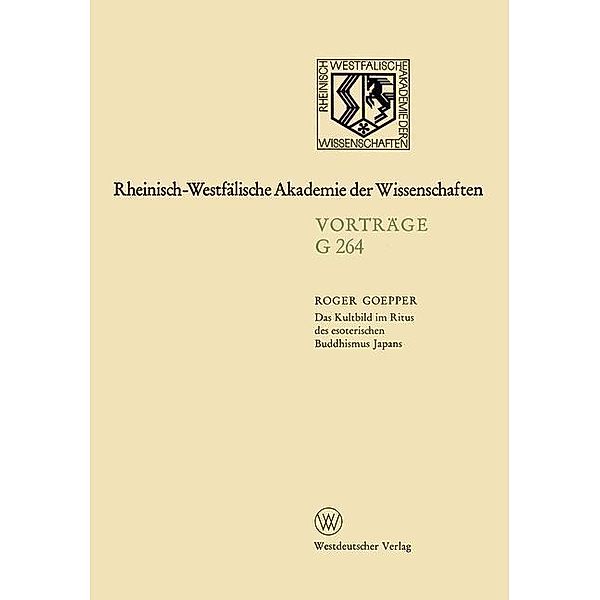 RHEINISCH WESTFÄLISCHE AKADEMIE DER WISSENSCHAFTEN

Rheinisch-Westfälische Akademie der Wissenschaften

VORTRÄGE
G 264

ROGER GOEPPER
Das Kultbild im Ritus des esoterischen Buddhismus Japans

W

Westdeutscher Verlag